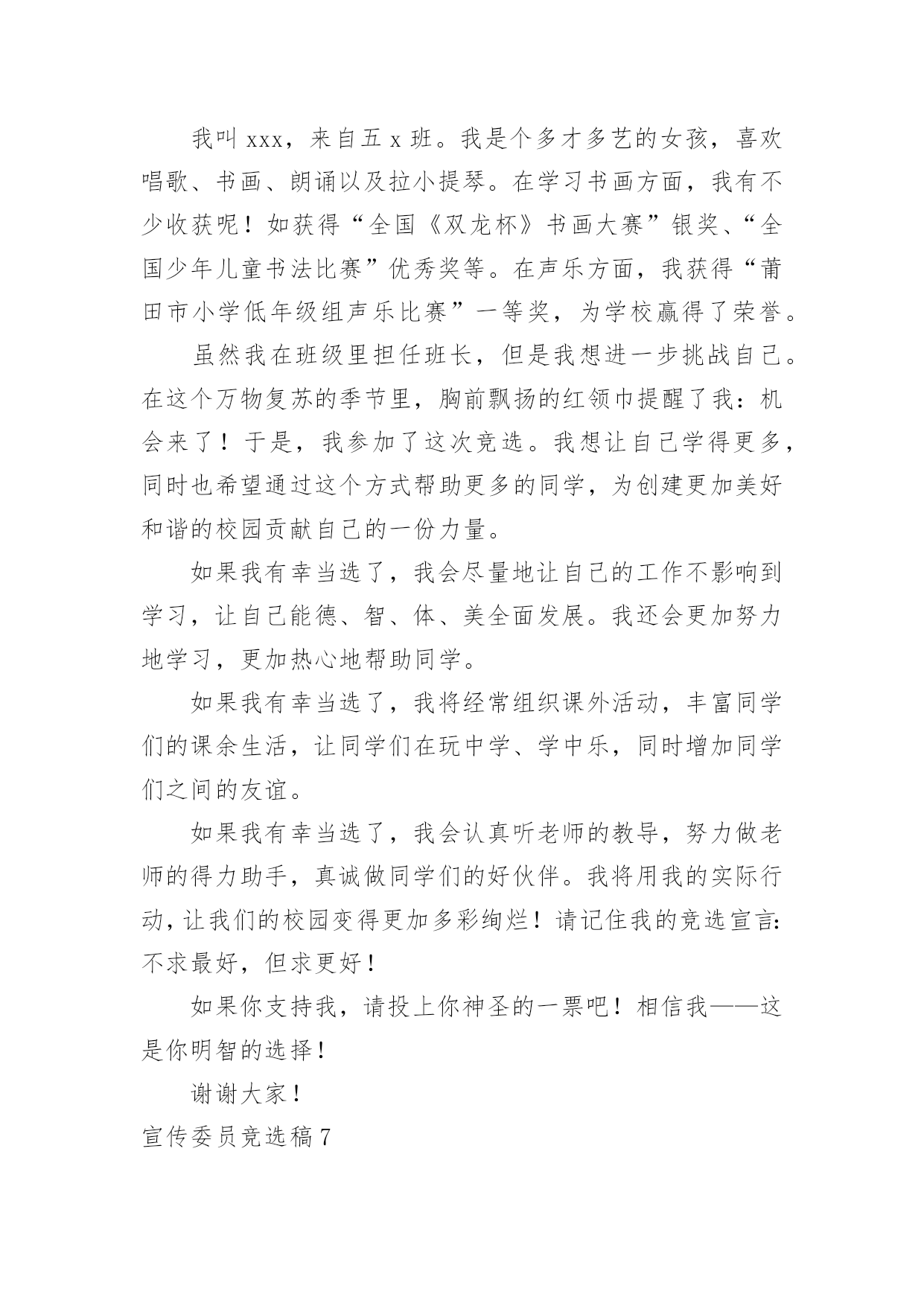 我叫 xxx，来自五 x 班。我是个多才多艺的女孩，喜欢唱歌、书画、朗诵以及拉小提琴。在学习书画方面，我有不少收获呢！如获得“全国《双龙杯》书画大赛”银奖、“全国少年儿童书法比赛”优秀奖等。在声乐方面，我获得“莆田市小学低年级组声乐比赛”一等奖，为学校赢得了荣誉。

虽然我在班级里担任班长，但是我想进一步挑战自己。在这个万物复苏的季节里，胸前飘扬的红领巾提醒了我：机会来了！于是，我参加了这次竞选。我想让自己学得更多，同时也希望通过这个方式帮助更多的同学，为创建更加美好和谐的校园贡献自己的一份力量。

如果我有幸当选了，我会尽量地让自己的工作不影响到学习，让自己能德、智、体、美全面发展。我还会更加努力地学习，更加热心地帮助同学。

如果我有幸当选了，我将经常组织课外活动，丰富同学们的课余生活，让同学们在玩中学、学中乐，同时增加同学们之间的友谊。

如果我有幸当选了，我会认真听老师的教导，努力做老师的得力助手，真诚做同学们的好伙伴。我将用我的实际行动，让我们的校园变得更加多彩绚烂！请记住我的竞选宣言：不求最好，但求更好！

如果你支持我，请投上你神圣的一票吧！相信我——这是你明智的选择！

谢谢大家！

宣传委员竞选稿 7